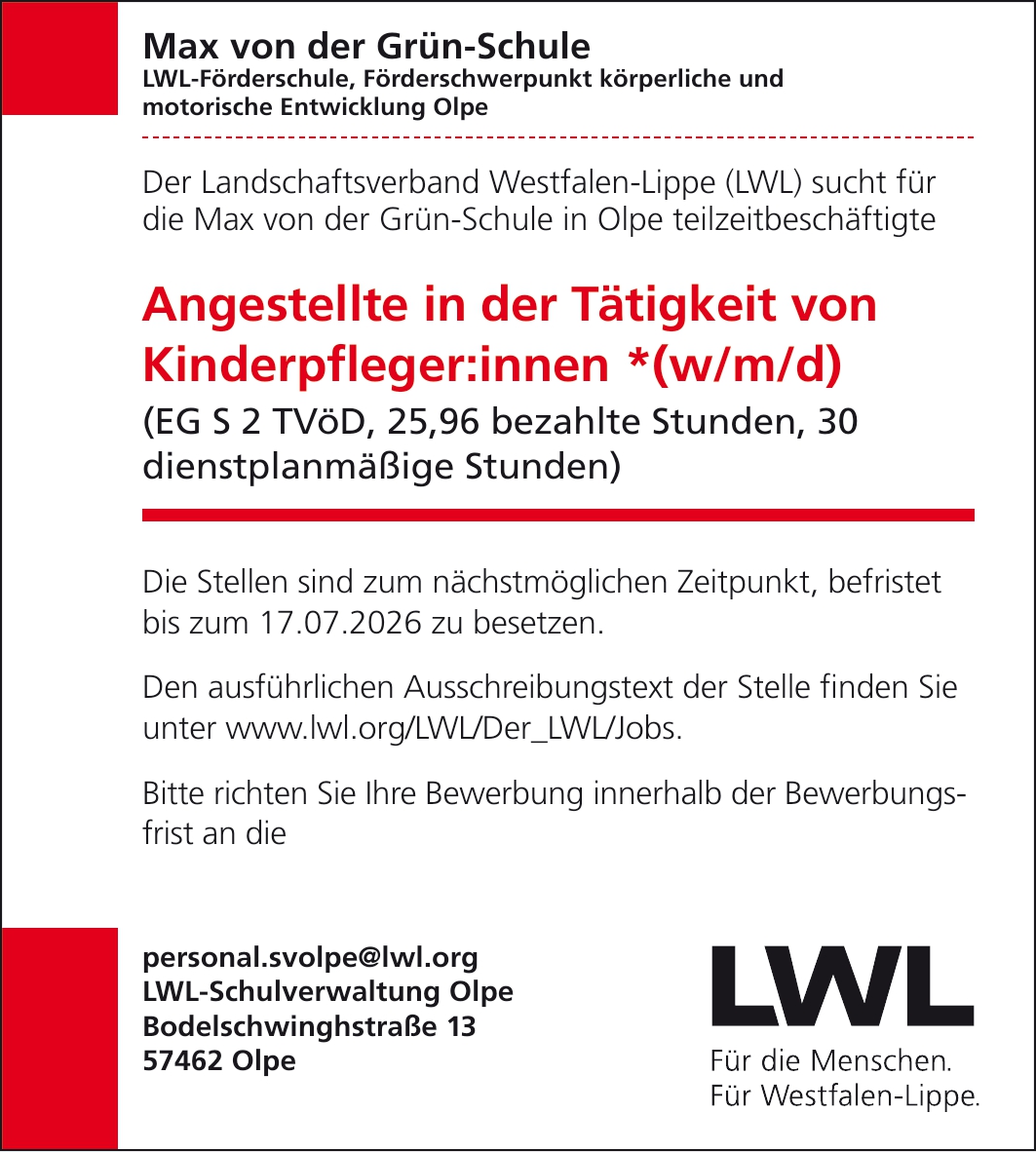 Max von der Grün-Schule
LWL-Förderschule, Förderschwerpunkt körperliche und motorische Entwicklung Olpe

Der Landschaftsverband Westfalen-Lippe (LWL) sucht für die Max von der Grün-Schule in Olpe teilzeitbeschäftigte

Angestellte in der Tätigkeit von Kinderpfleger:innen *(w/m/d)
(EG S 2 TVöD, 25,96 bezahlte Stunden, 30 dienstplanmäßige Stunden)

Die Stellen sind zum nächstmöglichen Zeitpunkt, befristet bis zum 17.07.2026 zu besetzen.

Den ausführlichen Ausschreibungstext der Stelle finden Sie unter www.lwl.org/LWL/Der_LWL/Jobs.

Bitte richten Sie Ihre Bewerbung innerhalb der Bewerbungsfrist an die

personal.svolpe@lwl.org
LWL-Schulverwaltung Olpe
Bodelschwinghstraße 13
57462 Olpe

LWL
Für die Menschen.
Für Westfalen-Lippe.